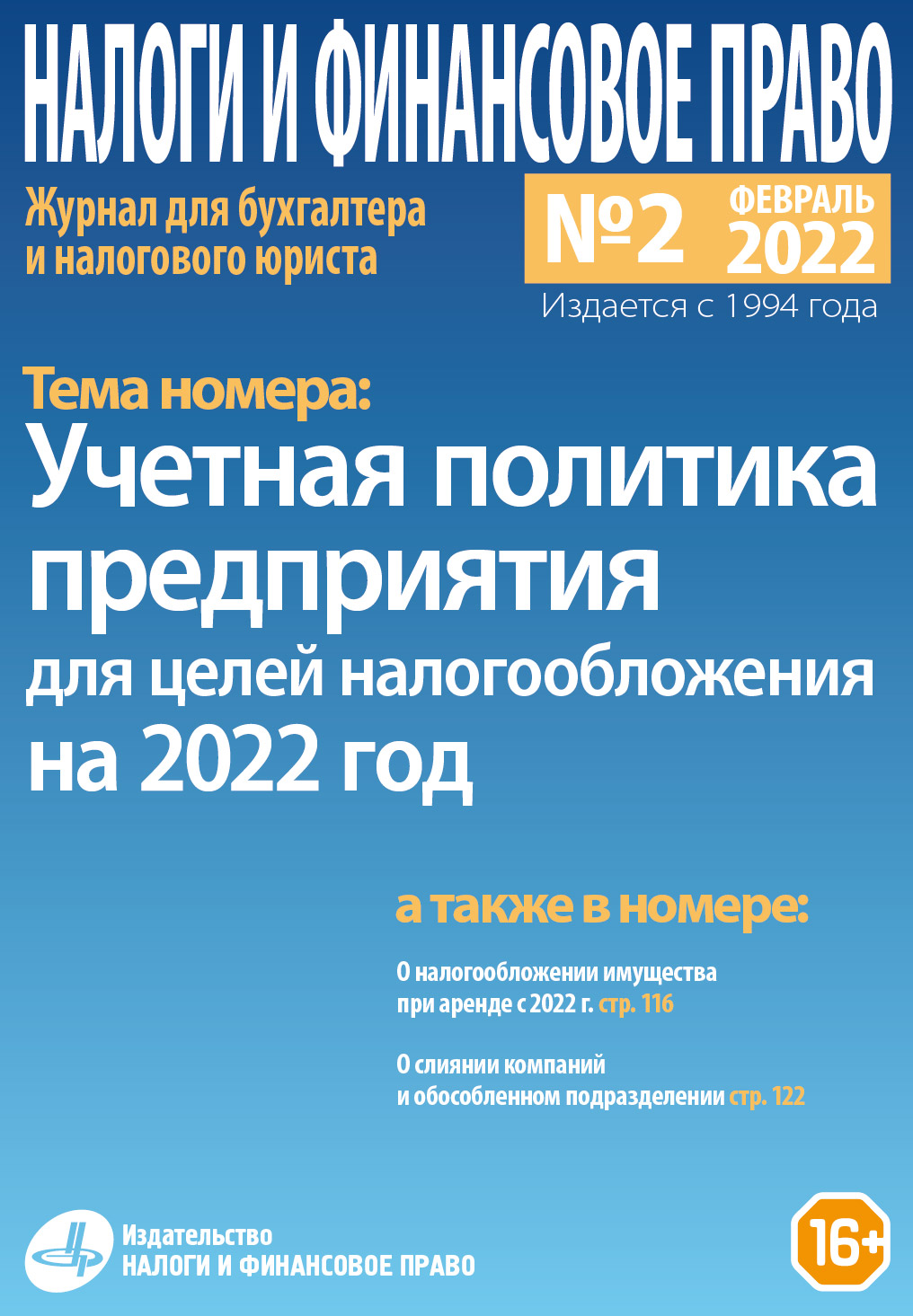 НАЛОГИ И ФИНАНСОВОЕ ПРАВО

Журнал для бухгалтера
и налогового юриста

№2 ФЕВРАЛЬ 2022

Издается с 1994 года

Тема номера:

Учетная политика предприятия для целей налогообложения на 2022 год

а также в номере:

О налогообложении имущества при аренде с 2022 г. стр. 116

О слиянии компаний и обособленном подразделении стр. 122

Издательство
НАЛОГИ И ФИНАНСОВОЕ ПРАВО

16+